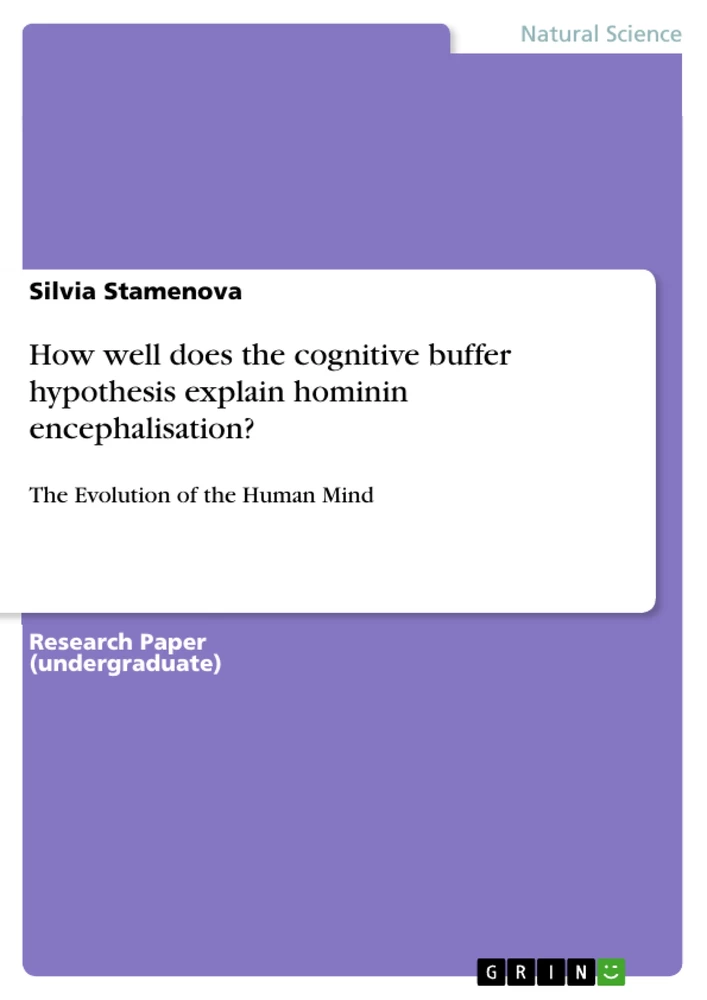 Natural Science

Silvia Stamenova

How well does the cognitive buffer hypothesis explain hominin encephalisation?

The Evolution of the Human Mind

Research Paper (undergraduate)

GRIN